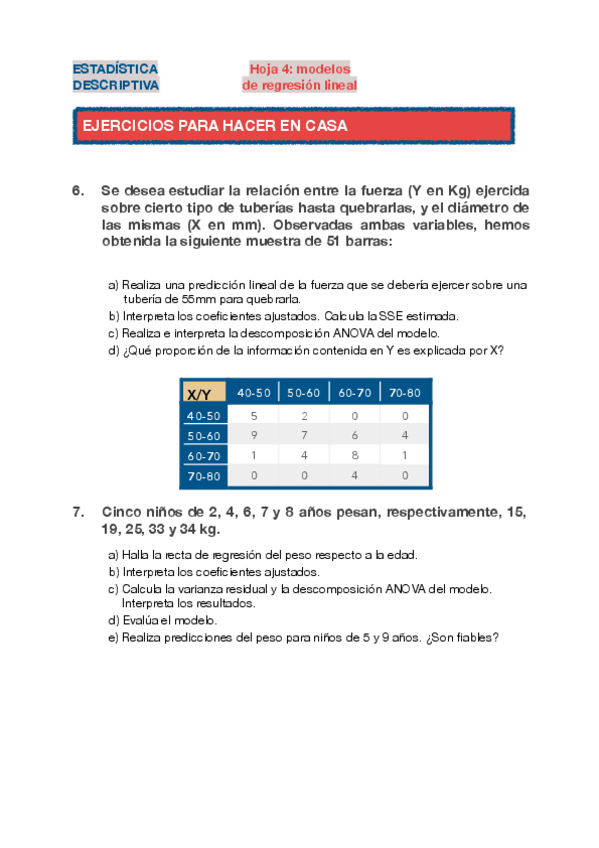 ESTADÍSTICA DESCRIPTIVA

Hoja 4: modelos de regresión lineal

EJERCICIOS PARA HACER EN CASA

6. Se desea estudiar la relación entre la fuerza (Y en Kg) ejercida sobre cierto tipo de tuberías hasta quebrarlas, y el diámetro de las mismas (X en mm). Observadas ambas variables, hemos obtenida la siguiente muestra de 51 barras:

a) Realiza una predicción lineal de la fuerza que se debería ejercer sobre una tubería de 55mm para quebrarla.
b) Interpreta los coeficientes ajustados. Calcula la SSE estimada.
c) Realiza e interpreta la descomposición ANOVA del modelo.
d) ¿Qué proporción de la información contenida en Y es explicada por X?

| X/Y | 40-50 | 50-60 | 60-70 | 70-80 |
|---|---|---|---|---|
| 40-50 | 5 | 2 | 0 | 0 |
| 50-60 | 9 | 7 | 6 | 4 |
| 60-70 | 1 | 4 | 8 | 1 |
| 70-80 | 0 | 0 | 4 | 0 |

7. Cinco niños de 2, 4, 6, 7 y 8 años pesan, respectivamente, 15, 19, 25, 33 y 34 kg.

a) Halla la recta de regresión del peso respecto a la edad.
b) Interpreta los coeficientes ajustados.
c) Calcula la varianza residual y la descomposición ANOVA del modelo. Interpreta los resultados.
d) Evalúa el modelo.
e) Realiza predicciones del peso para niños de 5 y 9 años. ¿Son fiables?